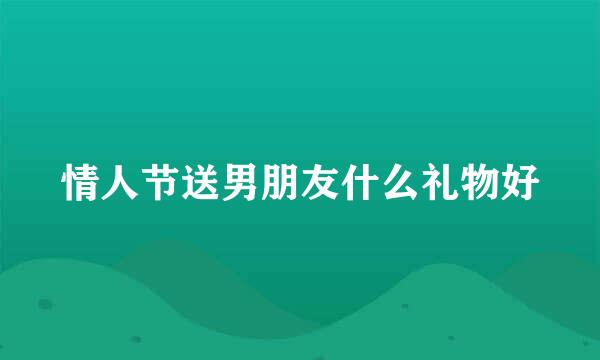 情人节送男朋友什么礼物好